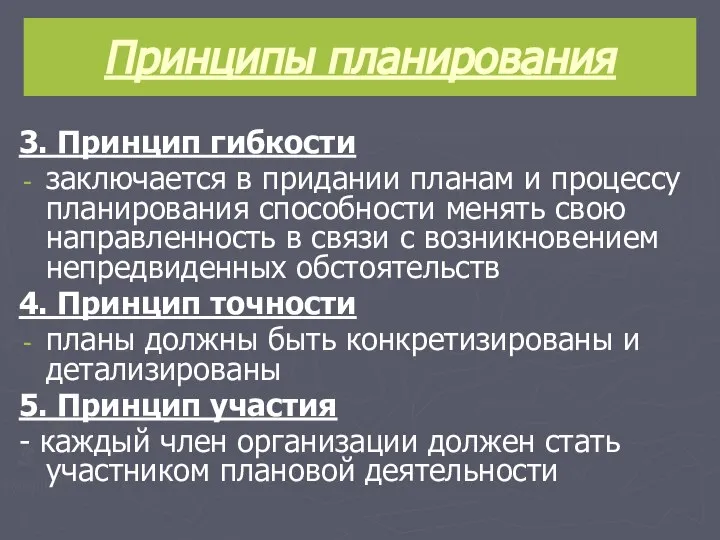 Принципы планирования

3. Принцип гибкости

- заключается в придании планам и процессу планирования способности менять свою направленность в связи с возникновением непредвиденных обстоятельств

4. Принцип точности

- планы должны быть конкретизированы и детализированы

5. Принцип участия

- каждый член организации должен стать участником плановой деятельности